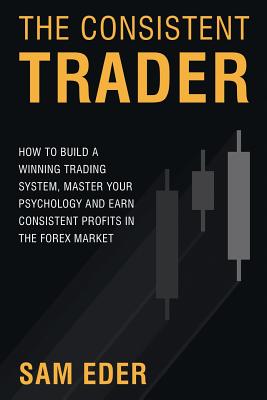 THE CONSISTENT
TRADER

HOW TO BUILD A WINNING TRADING SYSTEM, MASTER YOUR PSYCHOLOGY AND EARN CONSISTENT PROFITS IN THE FOREX MARKET

SAM EDER